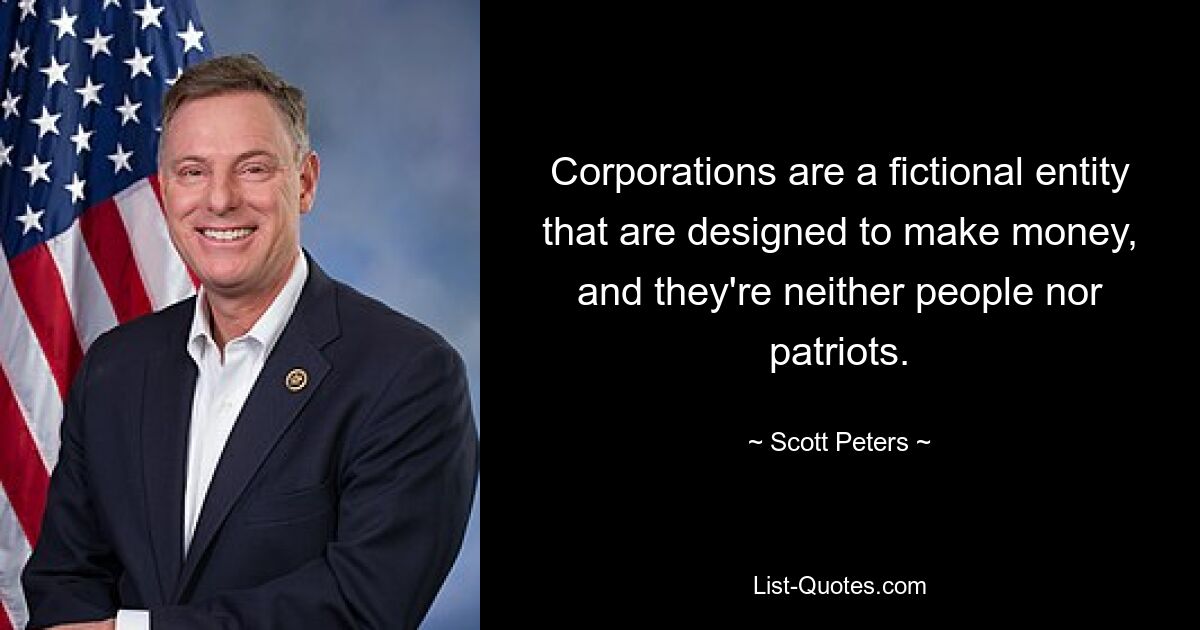 Corporations are a fictional entity that are designed to make money, and they're neither people nor patriots.

~ Scott Peters ~

List-Quotes.com